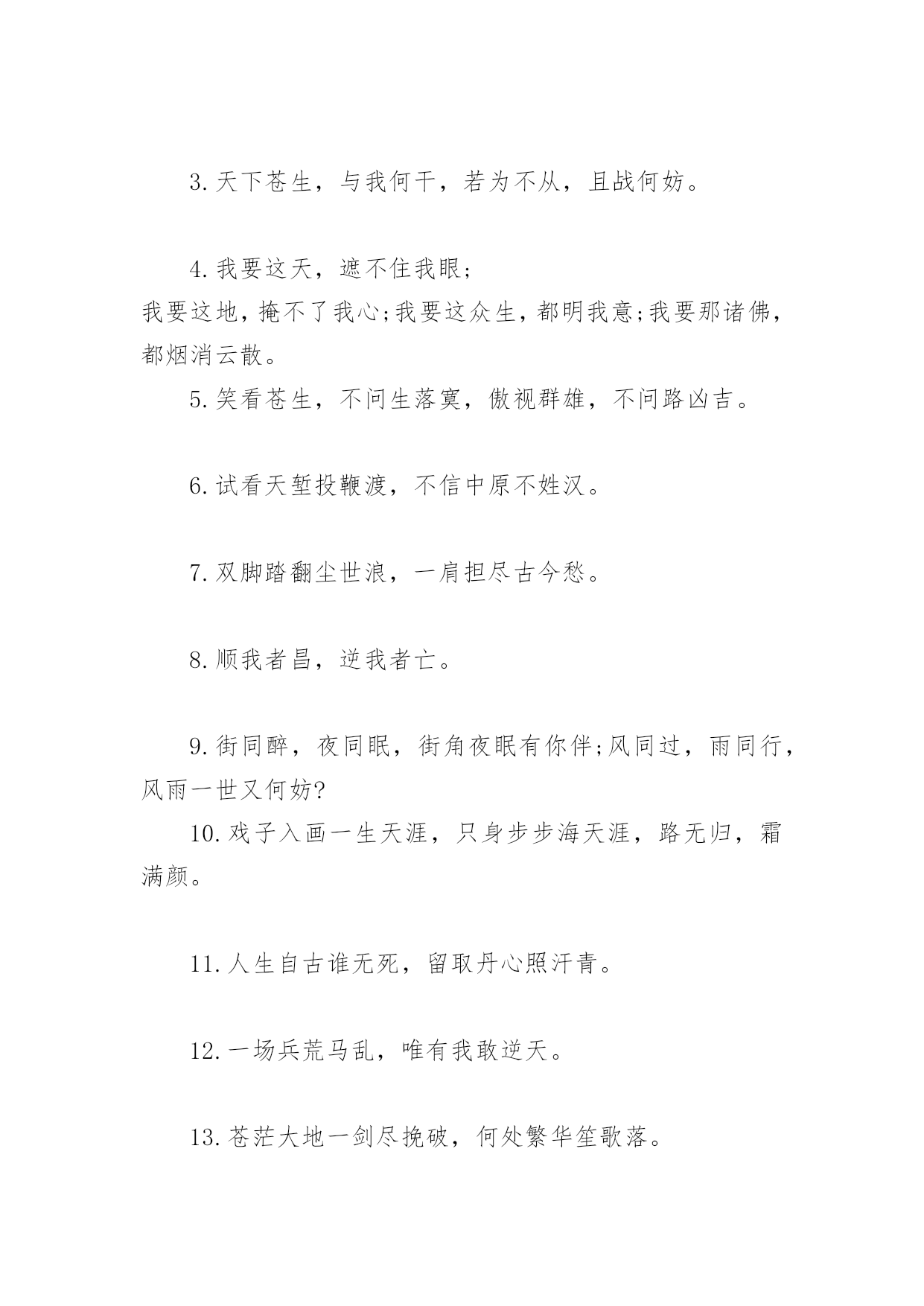 3. 天下苍生，与我何干，若为不从，且战何妨。

4. 我要这天，遮不住我眼;

我要这地，掩不了我心;我要这众生，都明我意;我要那诸佛，都烟消云散。

5. 笑看苍生，不问生落寞，傲视群雄，不问路凶吉。

6. 试看天堑投鞭渡，不信中原不姓汉。

7. 双脚踏翻尘世浪，一肩担尽古今愁。

8. 顺我者昌，逆我者亡。

9. 街同醉，夜同眠，街角夜眠有你伴;风同过，雨同行，风雨一世又何妨?

10. 戏子入画一生天涯，只身步步海天涯，路无归，霜满颜。

11. 人生自古谁无死，留取丹心照汗青。

12. 一场兵荒马乱，唯有我敢逆天。

13. 苍茫大地一剑尽挽破，何处繁华笙歌落。